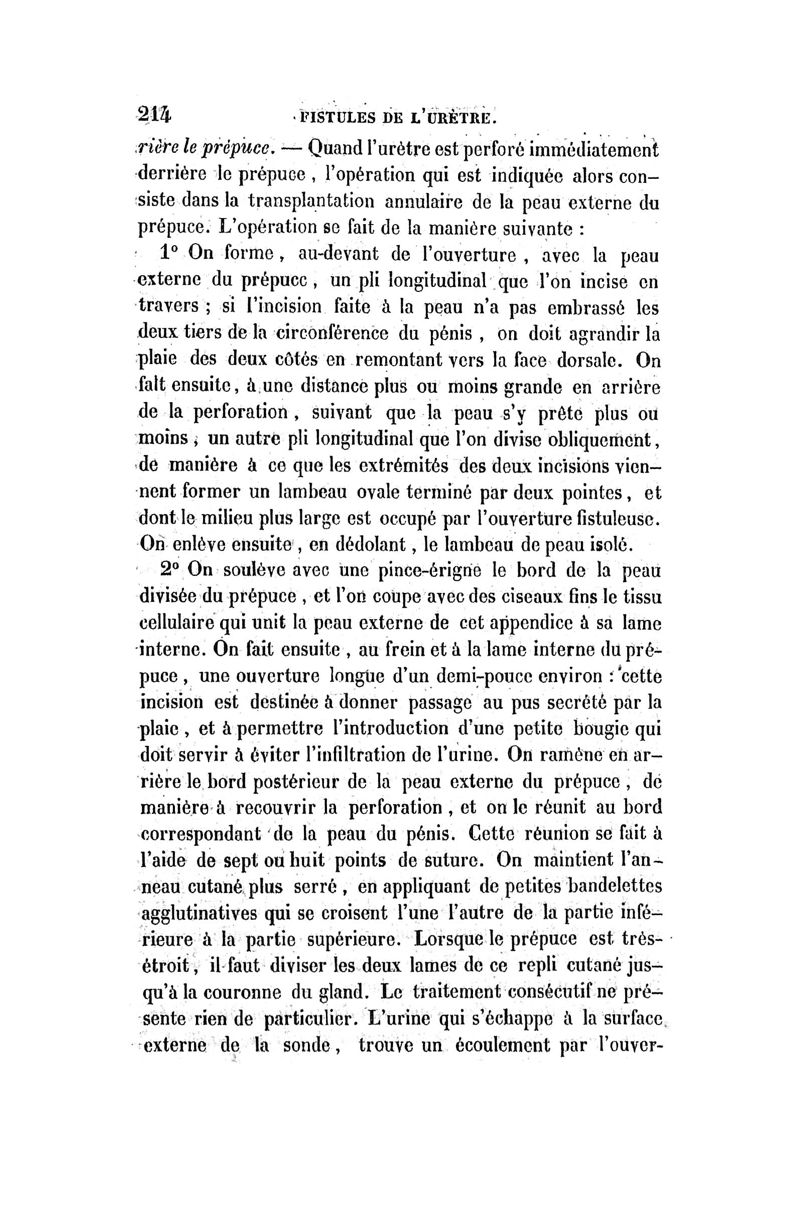 214 FISTULES DE L'URÈTRE.

rière le prépuce. — Quand l'urètre est perforé immédiatement derrière le prépuce, l'opération qui est indiquée alors consiste dans la transplantation annulaire de la peau externe du prépuce. L'opération se fait de la manière suivante :

1° On forme, au-devant de l'ouverture, avec la peau externe du prépuce, un pli longitudinal que l'on incise en travers ; si l'incision faite à la peau n'a pas embrassé les deux tiers de la circonférence du pénis, on doit agrandir la plaie des deux côtés en remontant vers la face dorsale. On fait ensuite, à une distance plus ou moins grande en arrière de la perforation, suivant que la peau s'y prête plus ou moins, un autre pli longitudinal que l'on divise obliquement, de manière à ce que les extrémités des deux incisions viennent former un lambeau ovale terminé par deux pointes, et dont le milieu plus large est occupé par l'ouverture fistuleuse. On enlève ensuite, en dédolant, le lambeau de peau isolé.

2° On soulève avec une pince-érigne le bord de la peau divisée du prépuce, et l'on coupe avec des ciseaux fins le tissu cellulaire qui unit la peau externe de cet appendice à sa lame interne. On fait ensuite, au frein et à la lame interne du prépuce, une ouverture longue d'un demi-pouce environ : cette incision est destinée à donner passage au pus secrété par la plaie, et à permettre l'introduction d'une petite bougie qui doit servir à éviter l'infiltration de l'urine. On ramène en arrière le bord postérieur de la peau externe du prépuce, de manière à recouvrir la perforation, et on le réunit au bord correspondant de la peau du pénis. Cette réunion se fait à l'aide de sept ou huit points de suture. On maintient l'anneau cutané plus serré, en appliquant de petites bandelettes agglutinatives qui se croisent l'une l'autre de la partie inférieure à la partie supérieure. Lorsque le prépuce est très-étroit, il faut diviser les deux lames de ce repli cutané jusqu'à la couronne du gland. Le traitement consécutif ne présente rien de particulier. L'urine qui s'échappe à la surface externe de la sonde, trouve un écoulement par l'ouver-